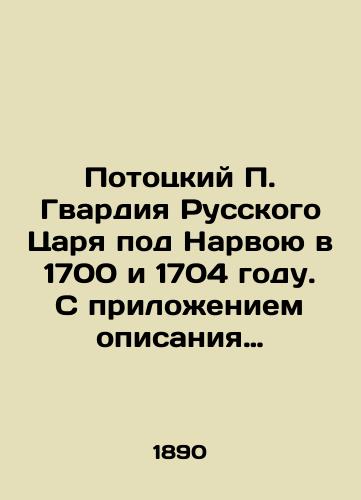 Потоцкий П. Гвардия Русского Царя под Нарвою в 1700 и 1704 году. С приложением описания...

1890